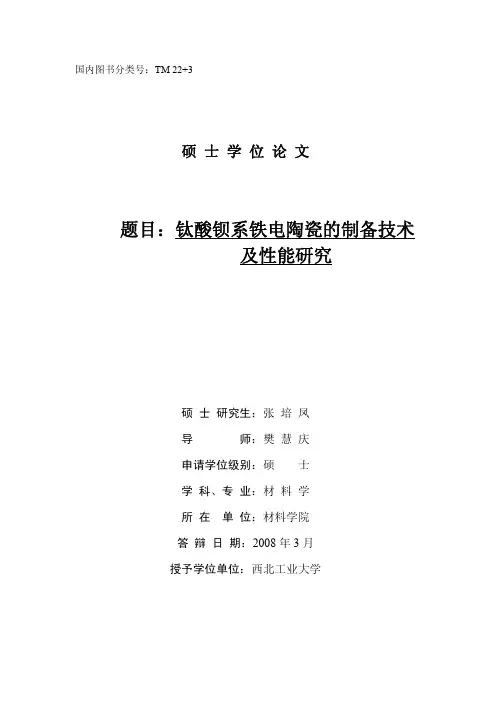 国内图书分类号：TM 22+3

硕 士 学 位 论 文

题目：钛酸钡系铁电陶瓷的制备技术及性能研究

硕 士 研究生：张 培 凤

导 师：樊 慧 庆

申请学位级别：硕 士

学 科、专 业：材 料 学

所 在 单 位：材料学院

答 辩 日 期：2008 年 3 月

授予学位单位：西北工业大学